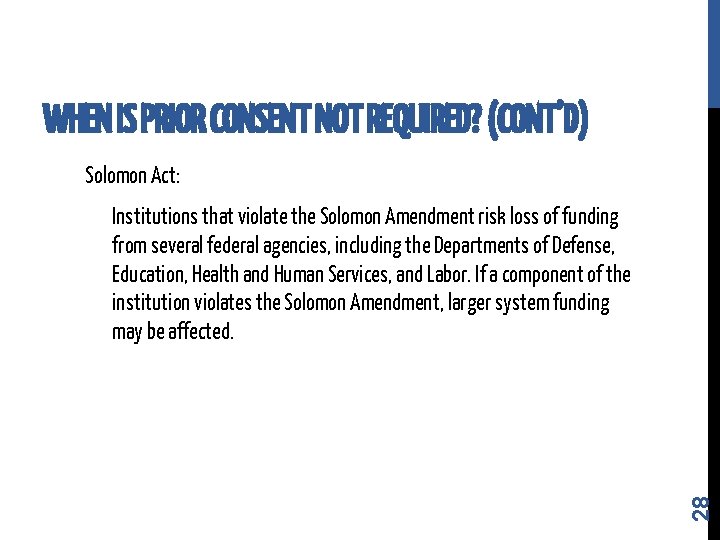 WHEN IS PRIOR CONSENT NOT REQUIRED? (CONT'D)

Solomon Act:

Institutions that violate the Solomon Amendment risk loss of funding from several federal agencies, including the Departments of Defense, Education, Health and Human Services, and Labor. If a component of the institution violates the Solomon Amendment, larger system funding may be affected.

28